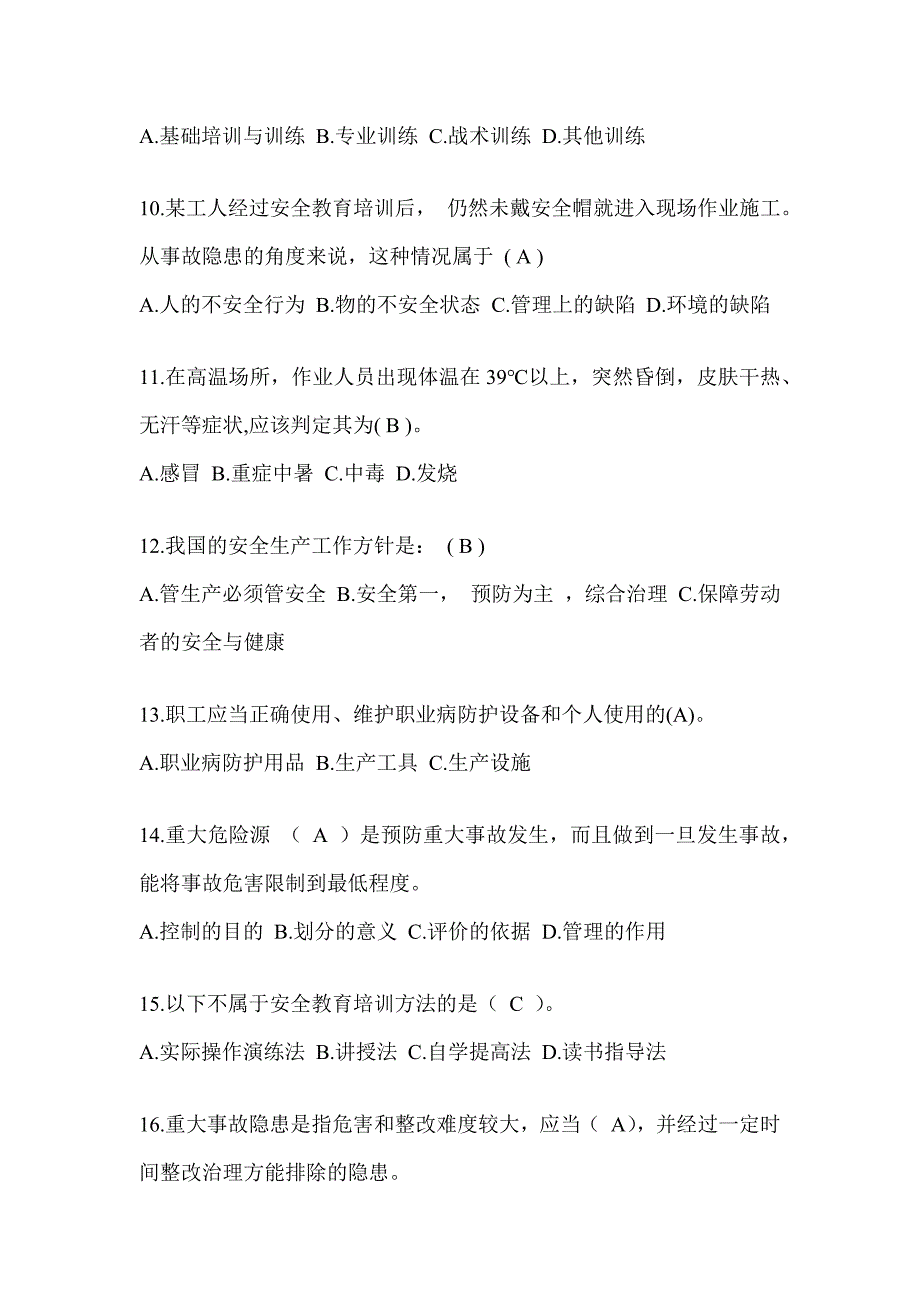 A.基础培训与训练 B.专业训练 C.战术训练 D.其他训练

10.某工人经过安全教育培训后， 仍然未戴安全帽就进入现场作业施工。从事故隐患的角度来说，这种情况属于 ( A )

A.人的不安全行为 B.物的不安全状态 C.管理上的缺陷 D.环境的缺陷

11.在高温场所，作业人员出现体温在 39℃以上，突然昏倒，皮肤干热、无汗等症状,应该判定其为( B )。

A.感冒 B.重症中暑 C.中毒 D.发烧

12.我国的安全生产工作方针是： ( B )

A.管生产必须管安全 B.安全第一， 预防为主 ，综合治理 C.保障劳动者的安全与健康

13.职工应当正确使用、维护职业病防护设备和个人使用的(A)。

A.职业病防护用品 B.生产工具 C.生产设施

14.重大危险源 （ A ）是预防重大事故发生，而且做到一旦发生事故，能将事故危害限制到最低程度。

A.控制的目的 B.划分的意义 C.评价的依据 D.管理的作用

15.以下不属于安全教育培训方法的是（ C ）。

A.实际操作演练法 B.讲授法 C.自学提高法 D.读书指导法

16.重大事故隐患是指危害和整改难度较大，应当（ A)，并经过一定时间整改治理方能排除的隐患。